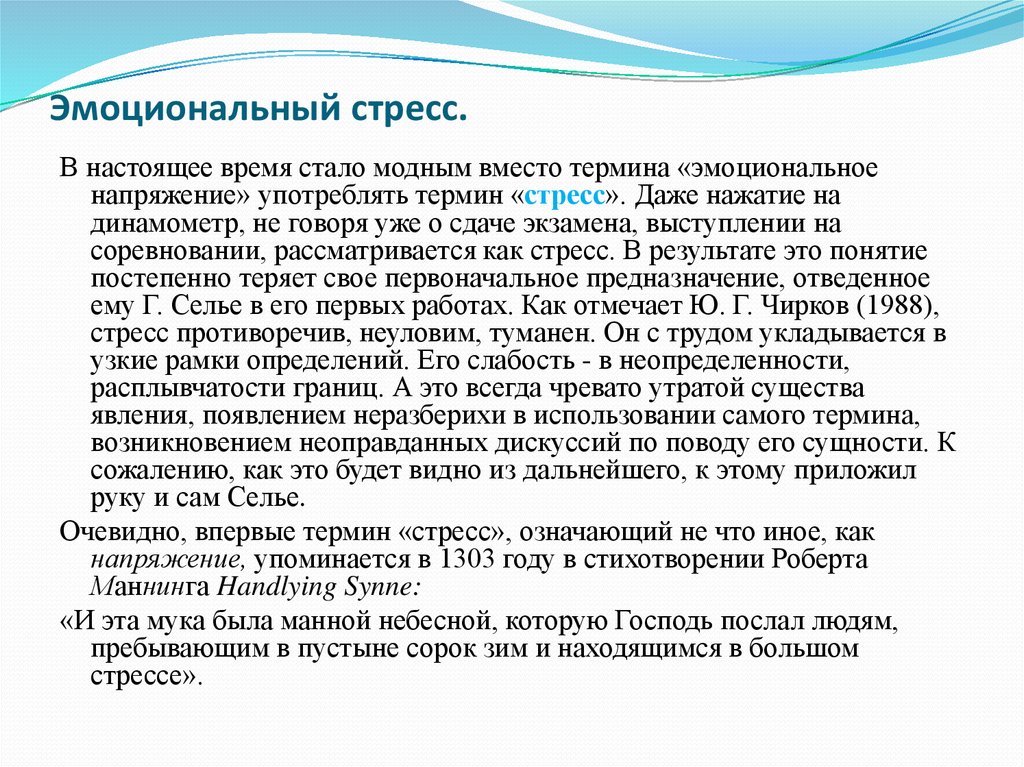 Эмоциональный стресс.

В настоящее время стало модным вместо термина «эмоциональное напряжение» употреблять термин «стресс». Даже нажатие на динамометр, не говоря уже о сдаче экзамена, выступлении на соревновании, рассматривается как стресс. В результате это понятие постепенно теряет свое первоначальное предназначение, отведенное ему Г. Селье в его первых работах. Как отмечает Ю. Г. Чирков (1988), стресс противоречив, неуловим, туманен. Он с трудом укладывается в узкие рамки определений. Его слабость - в неопределенности, расплывчатости границ. А это всегда чревато утратой существа явления, появлением неразберихи в использовании самого термина, возникновением неоправданных дискуссий по поводу его сущности. К сожалению, как это будет видно из дальнейшего, к этому приложил руку и сам Селье.

Очевидно, впервые термин «стресс», означающий не что иное, как напряжение, упоминается в 1303 году в стихотворении Роберта Маннинга Handlying Synne:

«И эта мука была манной небесной, которую Господь послал людям, пребывающим в пустыне сорок зим и находящимся в большом стрессе».